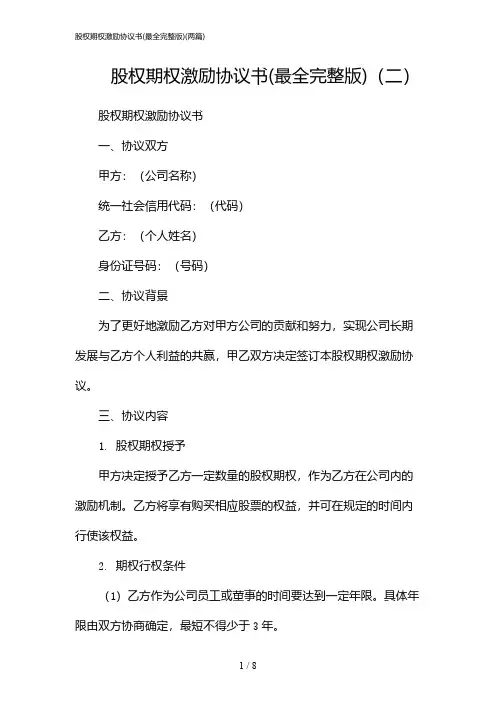 股权期权激励协议书(最全完整版)(两篇)

股权期权激励协议书(最全完整版)（二）

股权期权激励协议书

一、协议双方

甲方：（公司名称）

统一社会信用代码：（代码）

乙方：（个人姓名）

身份证号码：（号码）

二、协议背景

为了更好地激励乙方对甲方公司的贡献和努力，实现公司长期发展与乙方个人利益的共赢，甲乙双方决定签订本股权期权激励协议。

三、协议内容

1. 股权期权授予

甲方决定授予乙方一定数量的股权期权，作为乙方在公司内的激励机制。乙方将享有购买相应股票的权益，并可在规定的时间内行使该权益。

2. 期权行权条件

（1）乙方作为公司员工或董事的时间要达到一定年限。具体年限由双方协商确定，最短不得少于 3 年。

1 / 8